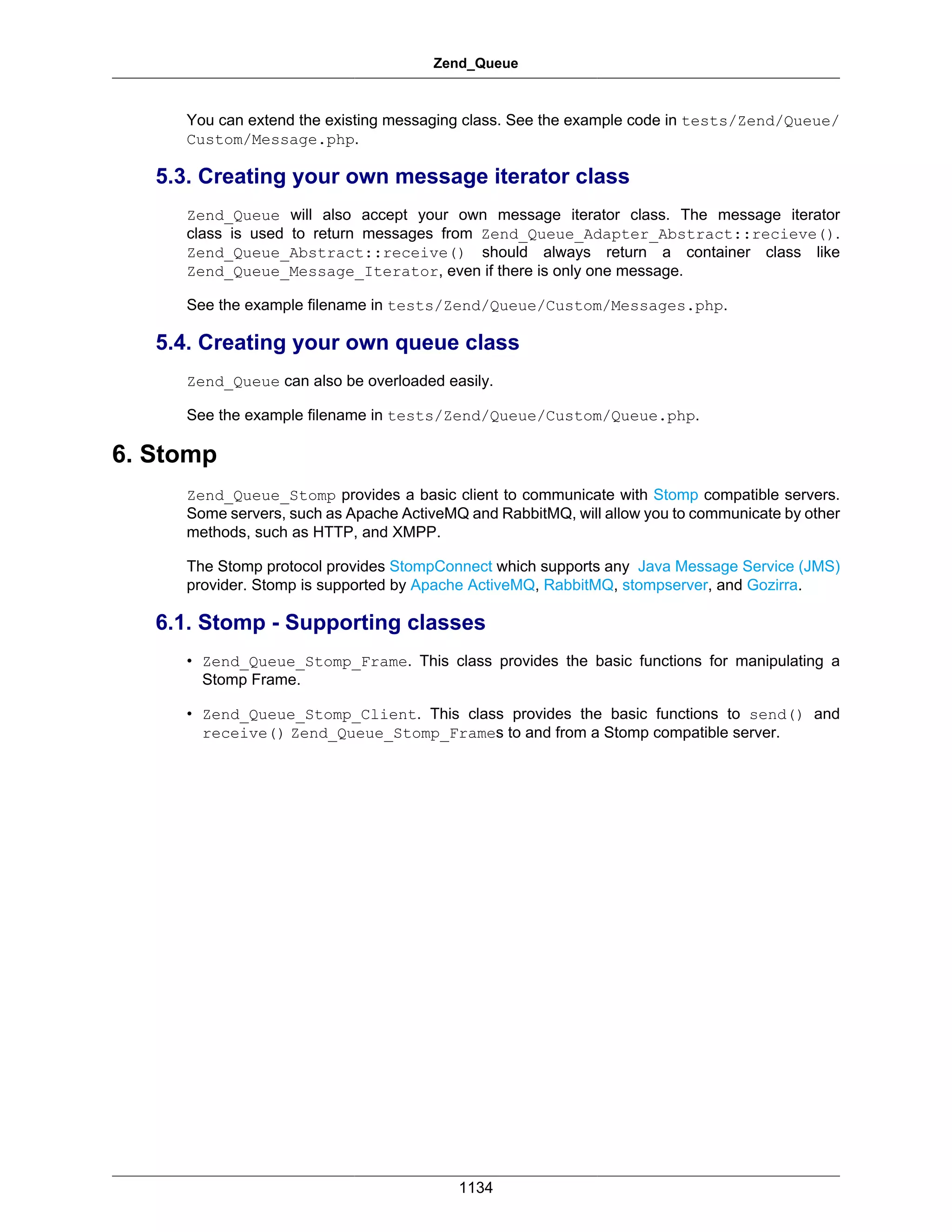 Zend_Queue

You can extend the existing messaging class. See the example code in tests/Zend/Queue/Custom/Message.php.

5.3. Creating your own message iterator class

Zend_Queue will also accept your own message iterator class. The message iterator class is used to return messages from Zend_Queue_Adapter_Abstract::recieve(). Zend_Queue_Abstract::receive() should always return a container class like Zend_Queue_Message_Iterator, even if there is only one message.

See the example filename in tests/Zend/Queue/Custom/Messages.php.

5.4. Creating your own queue class

Zend_Queue can also be overloaded easily.

See the example filename in tests/Zend/Queue/Custom/Queue.php.

6. Stomp

Zend_Queue_Stomp provides a basic client to communicate with Stomp compatible servers. Some servers, such as Apache ActiveMQ and RabbitMQ, will allow you to communicate by other methods, such as HTTP, and XMPP.

The Stomp protocol provides StompConnect which supports any Java Message Service (JMS) provider. Stomp is supported by Apache ActiveMQ, RabbitMQ, stompserver, and Gozirra.

6.1. Stomp - Supporting classes

• Zend_Queue_Stomp_Frame. This class provides the basic functions for manipulating a Stomp Frame.

• Zend_Queue_Stomp_Client. This class provides the basic functions to send() and receive() Zend_Queue_Stomp_Frames to and from a Stomp compatible server.

1134